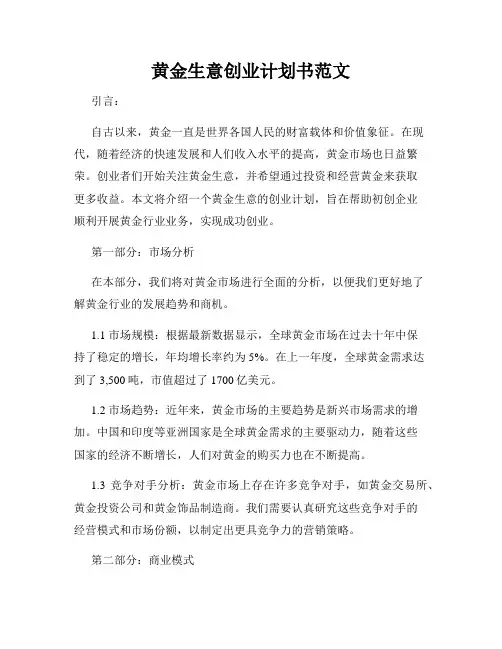 黄金生意创业计划书范文

引言：

自古以来，黄金一直是世界各国人民的财富载体和价值象征。在现代，随着经济的快速发展和人们收入水平的提高，黄金市场也日益繁荣。创业者们开始关注黄金生意，并希望通过投资和经营黄金来获取更多收益。本文将介绍一个黄金生意的创业计划，旨在帮助初创企业顺利开展黄金行业业务，实现成功创业。

第一部分：市场分析

在本部分，我们将对黄金市场进行全面的分析，以便我们更好地了解黄金行业的发展趋势和商机。

1.1 市场规模：根据最新数据显示，全球黄金市场在过去十年中保持了稳定的增长，年均增长率约为 5%。在上一年度，全球黄金需求达到了 3,500 吨，市值超过了 1700 亿美元。

1.2 市场趋势：近年来，黄金市场的主要趋势是新兴市场需求的增加。中国和印度等亚洲国家是全球黄金需求的主要驱动力，随着这些国家的经济不断增长，人们对黄金的购买力也在不断提高。

1.3 竞争对手分析：黄金市场上存在许多竞争对手，如黄金交易所、黄金投资公司和黄金饰品制造商。我们需要认真研究这些竞争对手的经营模式和市场份额，以制定出更具竞争力的营销策略。

第二部分：商业模式